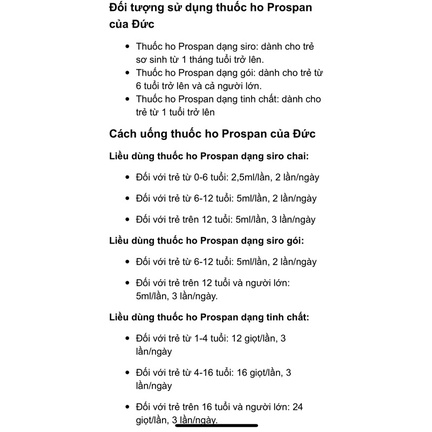 Đối tượng sử dụng thuốc ho Prospan của Đức

- Thuốc ho Prospan dạng siro: dành cho trẻ sơ sinh từ 1 tháng tuổi trở lên.
- Thuốc ho Prospan dạng gói: dành cho trẻ từ 6 tuổi trở lên và cả người lớn.
- Thuốc ho Prospan dạng tinh chất: dành cho trẻ từ 1 tuổi trở lên

Cách uống thuốc ho Prospan của Đức

Liều dùng thuốc ho Prospan dạng siro chai:

- Đối với trẻ từ 0-6 tuổi: 2,5ml/lần, 2 lần/ngày
- Đối với trẻ từ 6-12 tuổi: 5ml/lần, 2 lần/ngày
- Đối với trẻ trên 12 tuổi: 5ml/lần, 3 lần/ngày

Liều dùng thuốc ho Prospan dạng siro gói:

- Đối với trẻ từ 6-12 tuổi: 5ml/lần, 2 lần/ngày
- Đối với trẻ trên 12 tuổi và người lớn: 5ml/lần, 3 lần/ngày.

Liều dùng thuốc ho Prospan dạng tinh chất:

- Đối với trẻ từ 1-4 tuổi: 12 giọt/lần, 3 lần/ngày
- Đối với trẻ từ 4-16 tuổi: 16 giọt/lần, 3 lần/ngày
- Đối với trẻ trên 16 tuổi và người lớn: 24 giọt/lần, 3 lần/ngày.